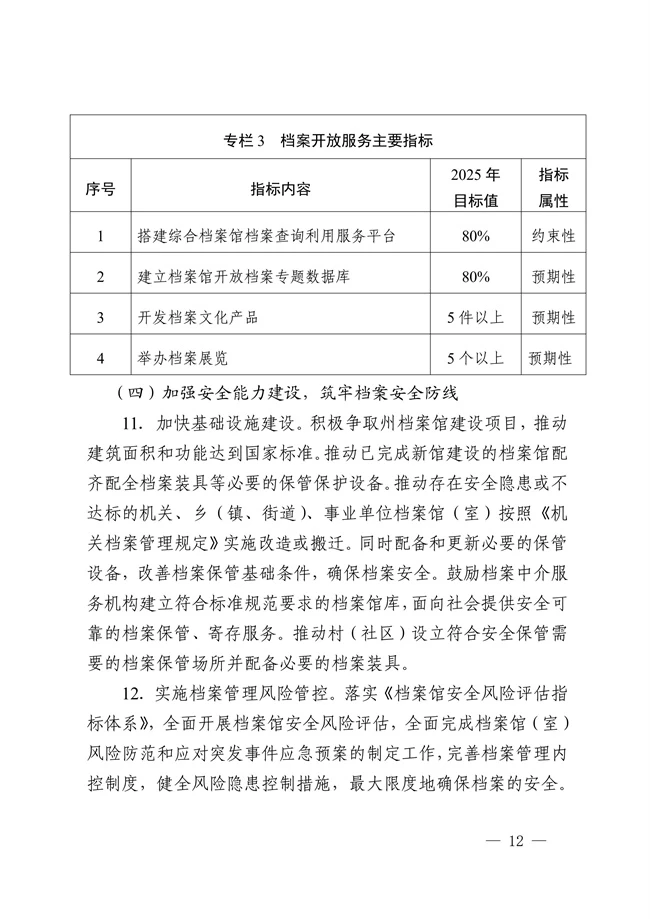 专栏 3　档案开放服务主要指标

| 序号 | 指标内容 | 2025 年目标值 | 指标属性 |
|---|---|---|---|
| 1 | 搭建综合档案馆档案查询利用服务平台 | 80% | 约束性 |
| 2 | 建立档案馆开放档案专题数据库 | 80% | 预期性 |
| 3 | 开发档案文化产品 | 5 件以上 | 预期性 |
| 4 | 举办档案展览 | 5 个以上 | 预期性 |

（四）加强安全能力建设，筑牢档案安全防线

11. 加快基础设施建设。积极争取州档案馆建设项目，推动建筑面积和功能达到国家标准。推动已完成新馆建设的档案馆配齐配全档案装具等必要的保管保护设备。推动存在安全隐患或不达标的机关、乡（镇、街道）、事业单位档案馆（室）按照《机关档案管理规定》实施改造或搬迁。同时配备和更新必要的保管设备，改善档案保管基础条件，确保档案安全。鼓励档案中介服务机构建立符合标准规范要求的档案馆库，面向社会提供安全可靠的档案保管、寄存服务。推动村（社区）设立符合安全保管需要的档案保管场所并配备必要的档案装具。

12. 实施档案管理风险管控。落实《档案馆安全风险评估指标体系》，全面开展档案馆安全风险评估，全面完成档案馆（室）风险防范和应对突发事件应急预案的制定工作，完善档案管理内控制度，健全风险隐患控制措施，最大限度地确保档案的安全。

— 12 —